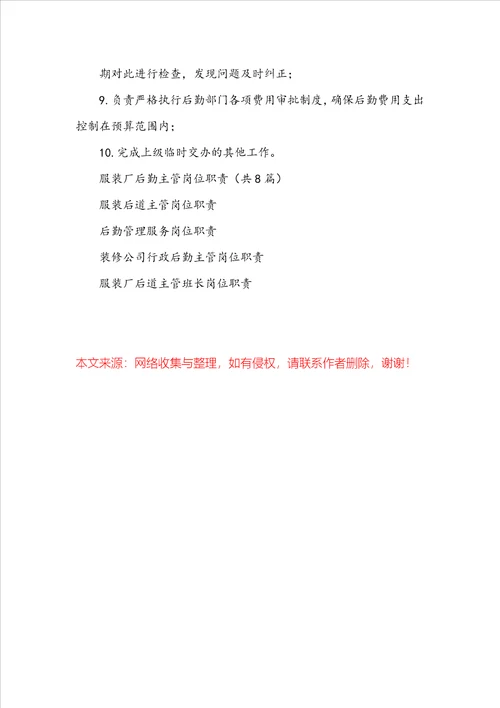 期对此进行检查，发现问题及时纠正；

9. 负责严格执行后勤部门各项费用审批制度，确保后勤费用支出控制在预算范围内；

10. 完成上级临时交办的其他工作。

服装厂后勤主管岗位职责（共8篇）

服装后道主管岗位职责

后勤管理服务岗位职责

装修公司行政后勤主管岗位职责

服装厂后道主管班长岗位职责

本文来源：网络收集与整理，如有侵权，请联系作者删除，谢谢！